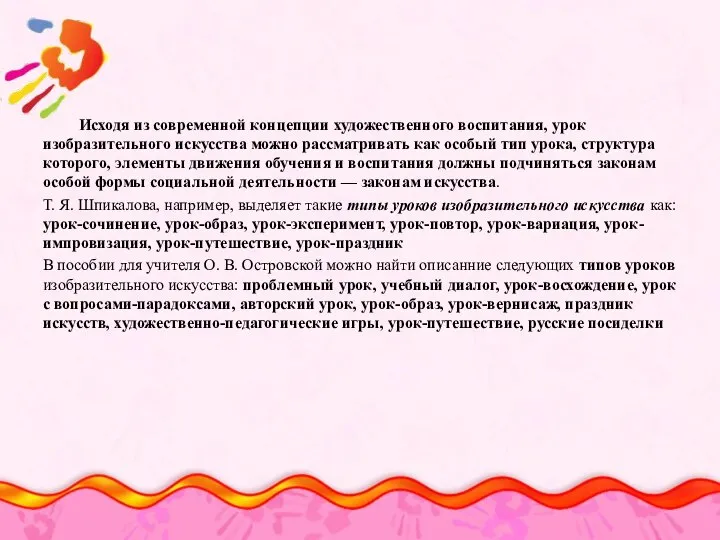 Исходя из современной концепции художественного воспитания, урок изобразительного искусства можно рассматривать как особый тип урока, структура которого, элементы движения обучения и воспитания должны подчиняться законам особой формы социальной деятельности — законам искусства.

Т. Я. Шпикалова, например, выделяет такие типы уроков изобразительного искусства как: урок-сочинение, урок-образ, урок-эксперимент, урок-повтор, урок-вариация, урок-импровизация, урок-путешествие, урок-праздник

В пособии для учителя О. В. Островской можно найти описанние следующих типов уроков изобразительного искусства: проблемный урок, учебный диалог, урок-восхождение, урок с вопросами-парадоксами, авторский урок, урок-образ, урок-вернисаж, праздник искусств, художественно-педагогические игры, урок-путешествие, русские посиделки